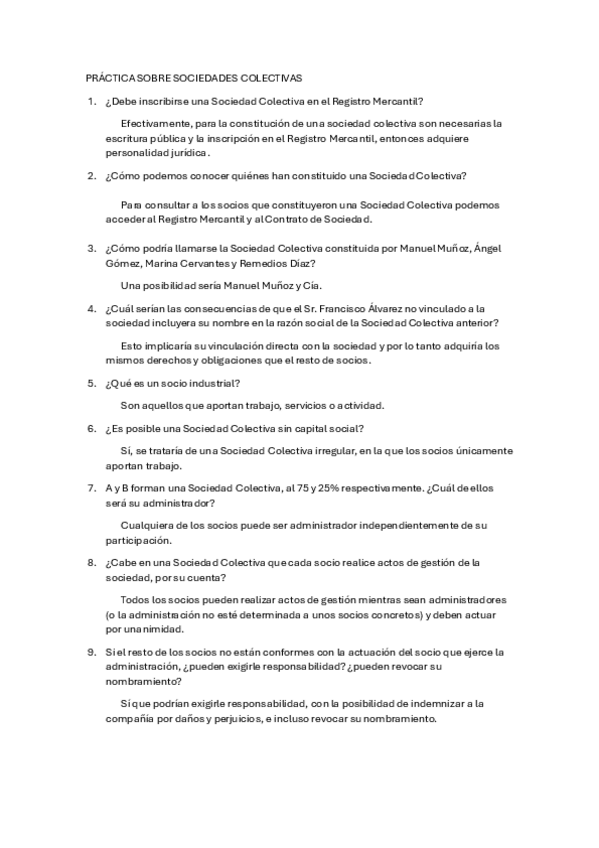 PRÁCTICA SOBRE SOCIEDADES COLECTIVAS

1. ¿Debe inscribirse una Sociedad Colectiva en el Registro Mercantil?

Efectivamente, para la constitución de una sociedad colectiva son necesarias la escritura pública y la inscripción en el Registro Mercantil, entonces adquiere personalidad jurídica.

2. ¿Cómo podemos conocer quiénes han constituido una Sociedad Colectiva?

Para consultar a los socios que constituyeron una Sociedad Colectiva podemos acceder al Registro Mercantil y al Contrato de Sociedad.

3. ¿Cómo podría llamarse la Sociedad Colectiva constituida por Manuel Muñoz, Ángel Gómez, Marina Cervantes y Remedios Díaz?

Una posibilidad sería Manuel Muñoz y Cía.

4. ¿Cuál serían las consecuencias de que el Sr. Francisco Álvarez no vinculado a la sociedad incluyera su nombre en la razón social de la Sociedad Colectiva anterior?

Esto implicaría su vinculación directa con la sociedad y por lo tanto adquiría los mismos derechos y obligaciones que el resto de socios.

5. ¿Qué es un socio industrial?

Son aquellos que aportan trabajo, servicios o actividad.

6. ¿Es posible una Sociedad Colectiva sin capital social?

Sí, se trataría de una Sociedad Colectiva irregular, en la que los socios únicamente aportan trabajo.

7. A y B forman una Sociedad Colectiva, al 75 y 25% respectivamente. ¿Cuál de ellos será su administrador?

Cualquiera de los socios puede ser administrador independientemente de su participación.

8. ¿Cabe en una Sociedad Colectiva que cada socio realice actos de gestión de la sociedad, por su cuenta?

Todos los socios pueden realizar actos de gestión mientras sean administradores (o la administración no esté determinada a unos socios concretos) y deben actuar por unanimidad.

9. Si el resto de los socios no están conformes con la actuación del socio que ejerce la administración, ¿pueden exigirle responsabilidad? ¿pueden revocar su nombramiento?

Sí que podrían exigirle responsabilidad, con la posibilidad de indemnizar a la compañía por daños y perjuicios, e incluso revocar su nombramiento.